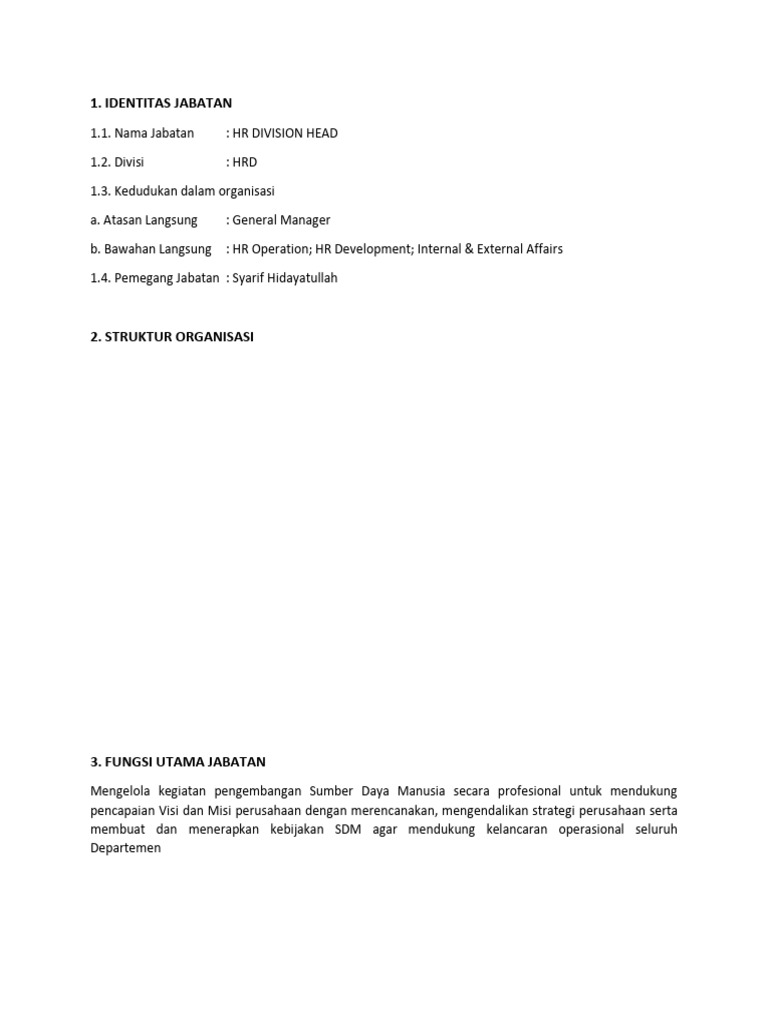 1. IDENTITAS JABATAN

1.1. Nama Jabatan : HR DIVISION HEAD

1.2. Divisi : HRD

1.3. Kedudukan dalam organisasi

a. Atasan Langsung : General Manager

b. Bawahan Langsung : HR Operation; HR Development; Internal & External Affairs

1.4. Pemegang Jabatan : Syarif Hidayatullah

2. STRUKTUR ORGANISASI

3. FUNGSI UTAMA JABATAN

Mengelola kegiatan pengembangan Sumber Daya Manusia secara profesional untuk mendukung pencapaian Visi dan Misi perusahaan dengan merencanakan, mengendalikan strategi perusahaan serta membuat dan menerapkan kebijakan SDM agar mendukung kelancaran operasional seluruh Departemen